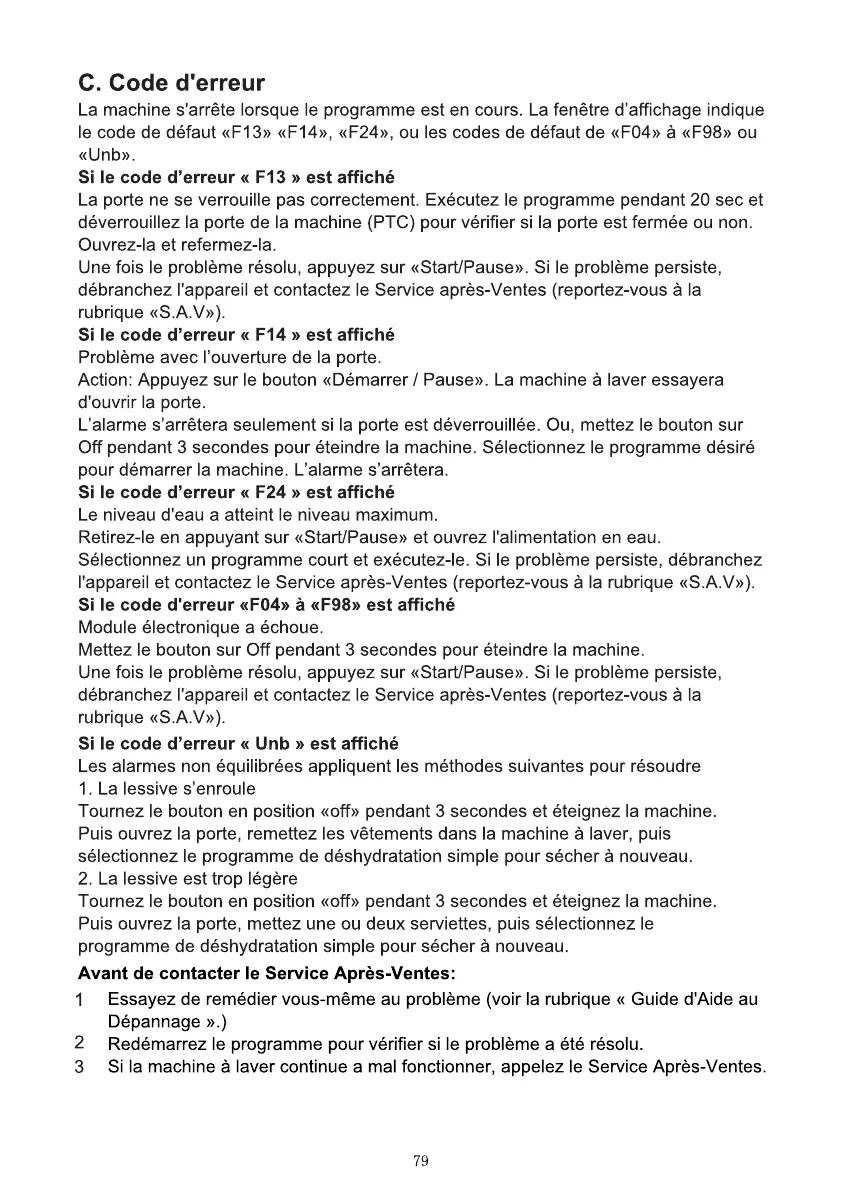 C. Code d'erreur

La machine s'arrête lorsque le programme est en cours. La fenêtre d'affichage indique le code de défaut «F13» «F14», «F24», ou les codes de défaut de «F04» à «F98» ou «Unb».

Si le code d'erreur « F13 » est affiché

La porte ne se verrouille pas correctement. Exécutez le programme pendant 20 sec et déverrouillez la porte de la machine (PTC) pour vérifier si la porte est fermée ou non. Ouvrez-la et refermez-la.

Une fois le problème résolu, appuyez sur «Start/Pause». Si le problème persiste, débranchez l'appareil et contactez le Service après-Ventes (reportez-vous à la rubrique «S.A.V»).

Si le code d'erreur « F14 » est affiché

Problème avec l'ouverture de la porte.

Action: Appuyez sur le bouton «Démarrer / Pause». La machine à laver essayera d'ouvrir la porte.

L'alarme s'arrêtera seulement si la porte est déverrouillée. Ou, mettez le bouton sur Off pendant 3 secondes pour éteindre la machine. Sélectionnez le programme désiré pour démarrer la machine. L'alarme s'arrêtera.

Si le code d'erreur « F24 » est affiché

Le niveau d'eau a atteint le niveau maximum.

Retirez-le en appuyant sur «Start/Pause» et ouvrez l'alimentation en eau.

Sélectionnez un programme court et exécutez-le. Si le problème persiste, débranchez l'appareil et contactez le Service après-Ventes (reportez-vous à la rubrique «S.A.V»).

Si le code d'erreur «F04» à «F98» est affiché

Module électronique a échoue.

Mettez le bouton sur Off pendant 3 secondes pour éteindre la machine.

Une fois le problème résolu, appuyez sur «Start/Pause». Si le problème persiste, débranchez l'appareil et contactez le Service après-Ventes (reportez-vous à la rubrique «S.A.V»).

Si le code d'erreur « Unb » est affiché

Les alarmes non équilibrées appliquent les méthodes suivantes pour résoudre

1. La lessive s'enroule

Tournez le bouton en position «off» pendant 3 secondes et éteignez la machine.

Puis ouvrez la porte, remettez les vêtements dans la machine à laver, puis sélectionnez le programme de déshydratation simple pour sécher à nouveau.

2. La lessive est trop légère

Tournez le bouton en position «off» pendant 3 secondes et éteignez la machine.

Puis ouvrez la porte, mettez une ou deux serviettes, puis sélectionnez le programme de déshydratation simple pour sécher à nouveau.

Avant de contacter le Service Après-Ventes:

1 Essayez de remédier vous-même au problème (voir la rubrique « Guide d'Aide au Dépannage ».)

2 Redémarrez le programme pour vérifier si le problème a été résolu.

3 Si la machine à laver continue a mal fonctionner, appelez le Service Après-Ventes.

79